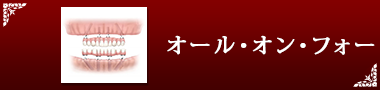 オール・オン・フォー